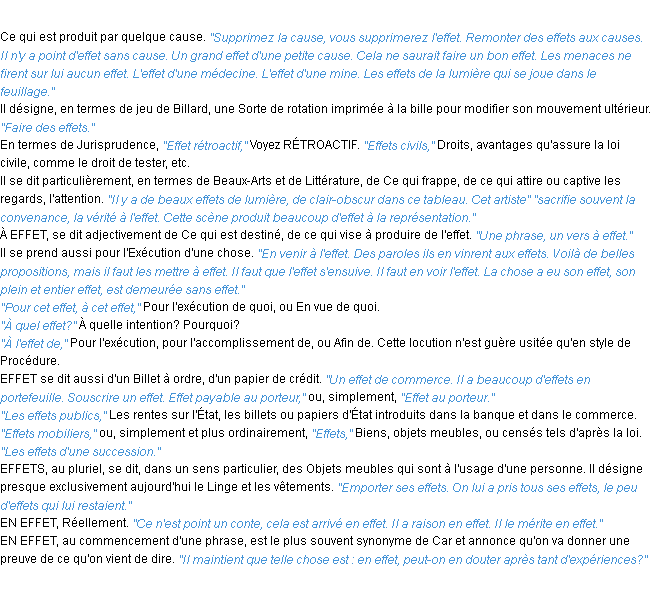 Ce qui est produit par quelque cause. "Supprimez la cause, vous supprimerez l'effet. Remonter des effets aux causes. Il n'y a point d'effet sans cause. Un grand effet d'une petite cause. Cela ne saurait faire un bon effet. Les menaces ne firent sur lui aucun effet. L'effet d'une médecine. L'effet d'une mine. Les effets de la lumière qui se joue dans le feuillage."

Il désigne, en termes de jeu de Billard, une Sorte de rotation imprimée à la bille pour modifier son mouvement ultérieur. "Faire des effets."

En termes de Jurisprudence, "Effet rétroactif," Voyez RÉTROACTIF. "Effets civils," Droits, avantages qu'assure la loi civile, comme le droit de tester, etc.

Il se dit particulièrement, en termes de Beaux-Arts et de Littérature, de Ce qui frappe, de ce qui attire ou captive les regards, l'attention. "Il y a de beaux effets de lumière, de clair-obscur dans ce tableau. Cet artiste" "sacrifie souvent la convenance, la vérité à l'effet. Cette scène produit beaucoup d'effet à la représentation."

À EFFET, se dit adjectivement de Ce qui est destiné, de ce qui vise à produire de l'effet. "Une phrase, un vers à effet."

Il se prend aussi pour l'Exécution d'une chose. "En venir à l'effet. Des paroles ils en vinrent aux effets. Voilà de belles propositions, mais il faut les mettre à effet. Il faut que l'effet s'ensuive. Il faut en voir l'effet. La chose a eu son effet, son plein et entier effet, est demeurée sans effet."

"Pour cet effet, à cet effet," Pour l'exécution de quoi, ou En vue de quoi.

"À quel effet?" À quelle intention? Pourquoi?

"À l'effet de," Pour l'exécution, pour l'accomplissement de, ou Afin de. Cette locution n'est guère usitée qu'en style de Procédure.

EFFET se dit aussi d'un Billet à ordre, d'un papier de crédit. "Un effet de commerce. Il a beaucoup d'effets en portefeuille. Souscrire un effet. Effet payable au porteur," ou, simplement, "Effet au porteur."

"Les effets publics," Les rentes sur l'État, les billets ou papiers d'État introduits dans la banque et dans le commerce.

"Effets mobiliers," ou, simplement et plus ordinairement, "Effets," Biens, objets meubles, ou censés tels d'après la loi. "Les effets d'une succession."

EFFETS, au pluriel, se dit, dans un sens particulier, des Objets meubles qui sont à l'usage d'une personne. Il désigne presque exclusivement aujourd'hui le Linge et les vêtements. "Emporter ses effets. On lui a pris tous ses effets, le peu d'effets qui lui restaient."

EN EFFET, Réellement. "Ce n'est point un conte, cela est arrivé en effet. Il a raison en effet. Il le mérite en effet."

EN EFFET, au commencement d'une phrase, est le plus souvent synonyme de Car et annonce qu'on va donner une preuve de ce qu'on vient de dire. "Il maintient que telle chose est : en effet, peut-on en douter après tant d'expériences?"